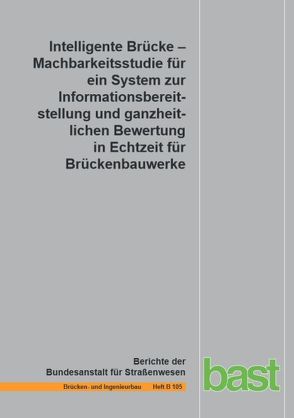 Intelligente Brücke – Machbarkeitsstudie für ein System zur Informationsbereitstellung und ganzheitlichen Bewertung in Echtzeit für Brückenbauwerke

Berichte der Bundesanstalt für Straßenwesen

Brücken- und Ingenieurbau Heft B 105

bast